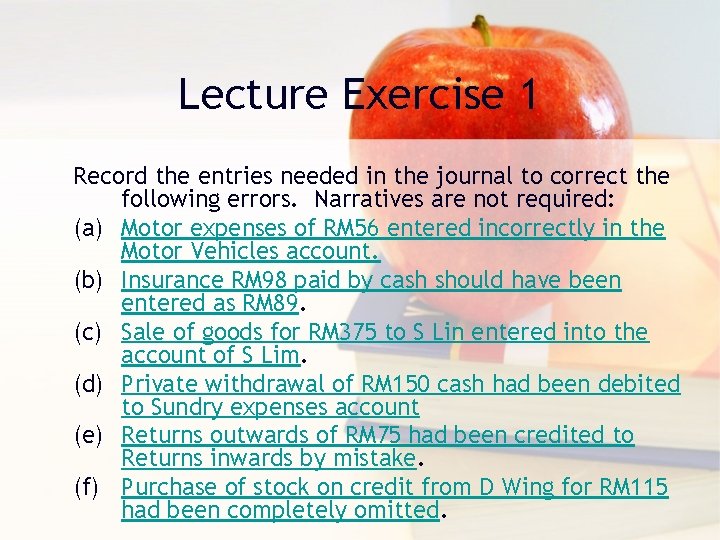 Lecture Exercise 1

Record the entries needed in the journal to correct the following errors. Narratives are not required:

(a) Motor expenses of RM56 entered incorrectly in the Motor Vehicles account.

(b) Insurance RM98 paid by cash should have been entered as RM89.

(c) Sale of goods for RM375 to S Lin entered into the account of S Lim.

(d) Private withdrawal of RM150 cash had been debited to Sundry expenses account

(e) Returns outwards of RM75 had been credited to Returns inwards by mistake.

(f) Purchase of stock on credit from D Wing for RM115 had been completely omitted.